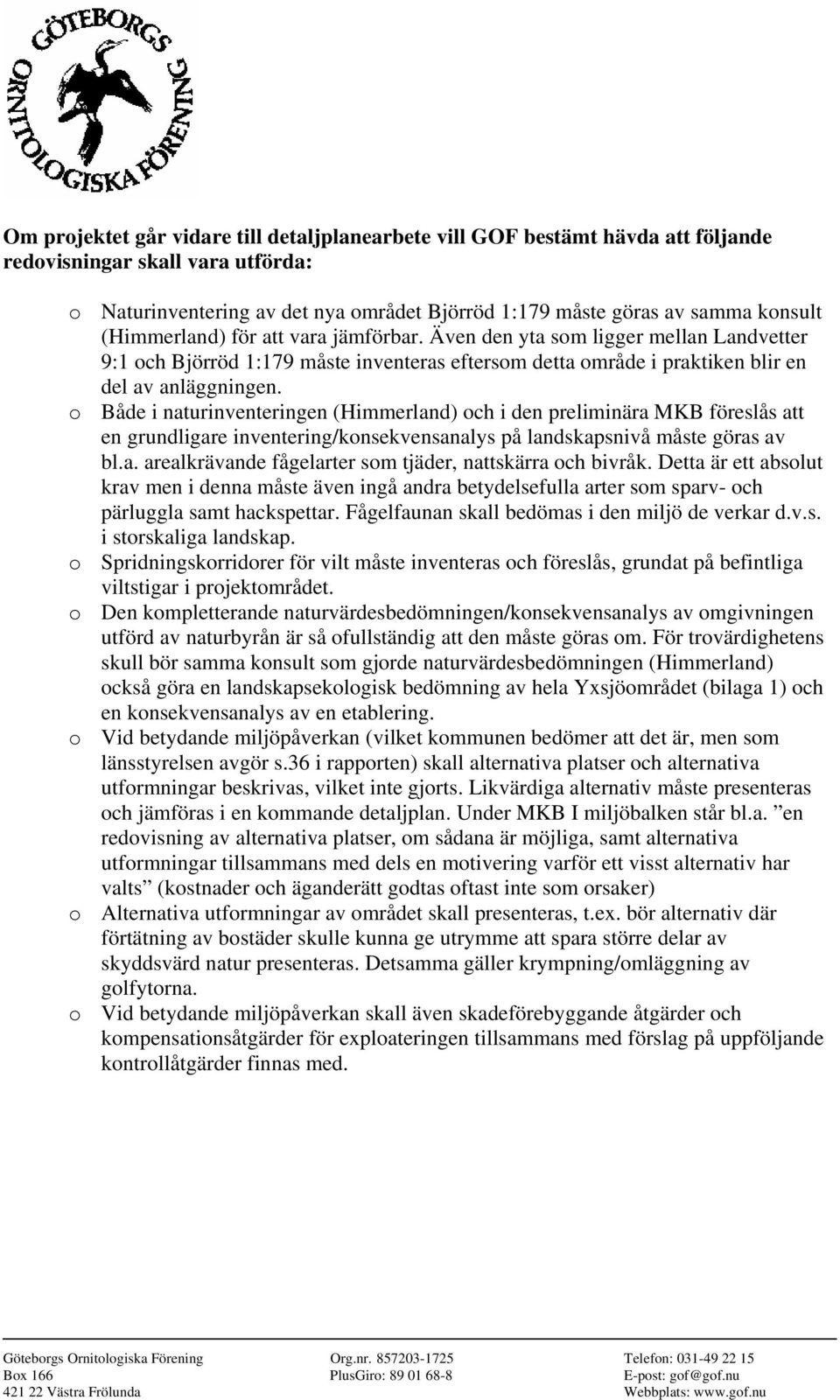 GÖTEBORGS ORNITOLOGISKA FÖRENING

Om projektet går vidare till detaljplanearbete vill GOF bestämt hävda att följande redovisningar skall vara utförda:

o Naturinventering av det nya området Björröd 1:179 måste göras av samma konsult (Himmerland) för att vara jämförbar. Även den yta som ligger mellan Landvetter 9:1 och Björröd 1:179 måste inventeras eftersom detta område i praktiken blir en del av anläggningen.
o Både i naturinventeringen (Himmerland) och i den preliminära MKB föreslås att en grundligare inventering/konsekvensanalys på landskapsnivå måste göras av bl.a. arealkrävande fågelarter som tjäder, nattskärra och bivråk. Detta är ett absolut krav men i denna måste även ingå andra betydelsefulla arter som sparv- och pärluggla samt hackspettar. Fågelfaunan skall bedömas i den miljö de verkar d.v.s. i storskaliga landskap.
o Spridningskorridorer för vilt måste inventeras och föreslås, grundat på befintliga viltstigar i projektområdet.
o Den kompletterande naturvärdesbedömningen/konsekvensanalys av omgivningen utförd av naturbyrån är så ofullständig att den måste göras om. För trovärdighetens skull bör samma konsult som gjorde naturvärdesbedömningen (Himmerland) också göra en landskapsekologisk bedömning av hela Yxsjöområdet (bilaga 1) och en konsekvensanalys av en etablering.
o Vid betydande miljöpåverkan (vilket kommunen bedömer att det är, men som länsstyrelsen avgör s.36 i rapporten) skall alternativa platser och alternativa utformningar beskrivas, vilket inte gjorts. Likvärdiga alternativ måste presenteras och jämföras i en kommande detaljplan. Under MKB I miljöbalken står bl.a. ”en redovisning av alternativa platser, om sådana är möjliga, samt alternativa utformningar tillsammans med dels en motivering varför ett visst alternativ har valts” (kostnader och äganderätt godtas oftast inte som orsaker)
o Alternativa utformningar av området skall presenteras, t.ex. bör alternativ där förtätning av bostäder skulle kunna ge utrymme att spara större delar av skyddsvärd natur presenteras. Detsamma gäller krympning/omläggning av golfytorna.
o Vid betydande miljöpåverkan skall även skadeförebyggande åtgärder och kompensationsåtgärder för exploateringen tillsammans med förslag på uppföljande kontrollåtgärder finnas med.

Göteborgs Ornitologiska Förening
Box 166
421 22 Västra Frölunda

Org.nr. 857203-1725
PlusGiro: 89 01 68-8

Telefon: 031-49 22 15
E-post: gof@gof.nu
Webbplats: www.gof.nu